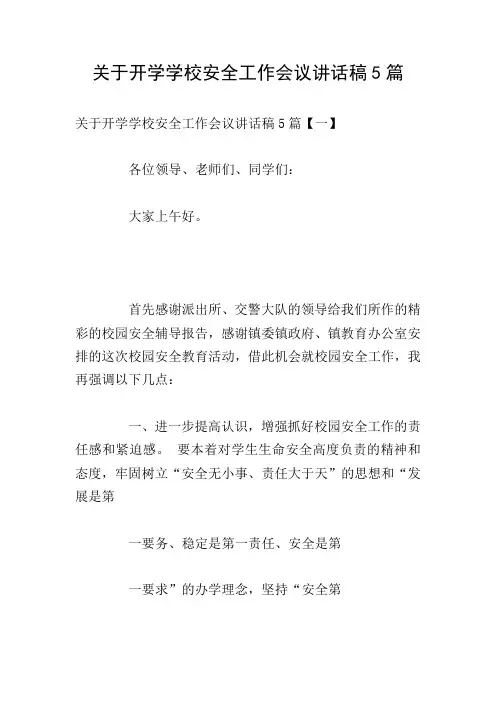 关于开学学校安全工作会议讲话稿5篇

关于开学学校安全工作会议讲话稿5篇【一】

各位领导、老师们、同学们：

大家上午好。

首先感谢派出所、交警大队的领导给我们所作的精彩的校园安全辅导报告，感谢镇委镇政府、镇教育办公室安排的这次校园安全教育活动，借此机会就校园安全工作，我再强调以下几点：

一、进一步提高认识，增强抓好校园安全工作的责任感和紧迫感。 要本着对学生生命安全高度负责的精神和态度，牢固树立“安全无小事、责任大于天”的思想和“发展是第

一要务、稳定是第一责任、安全是第

一要求”的办学理念，坚持“安全第